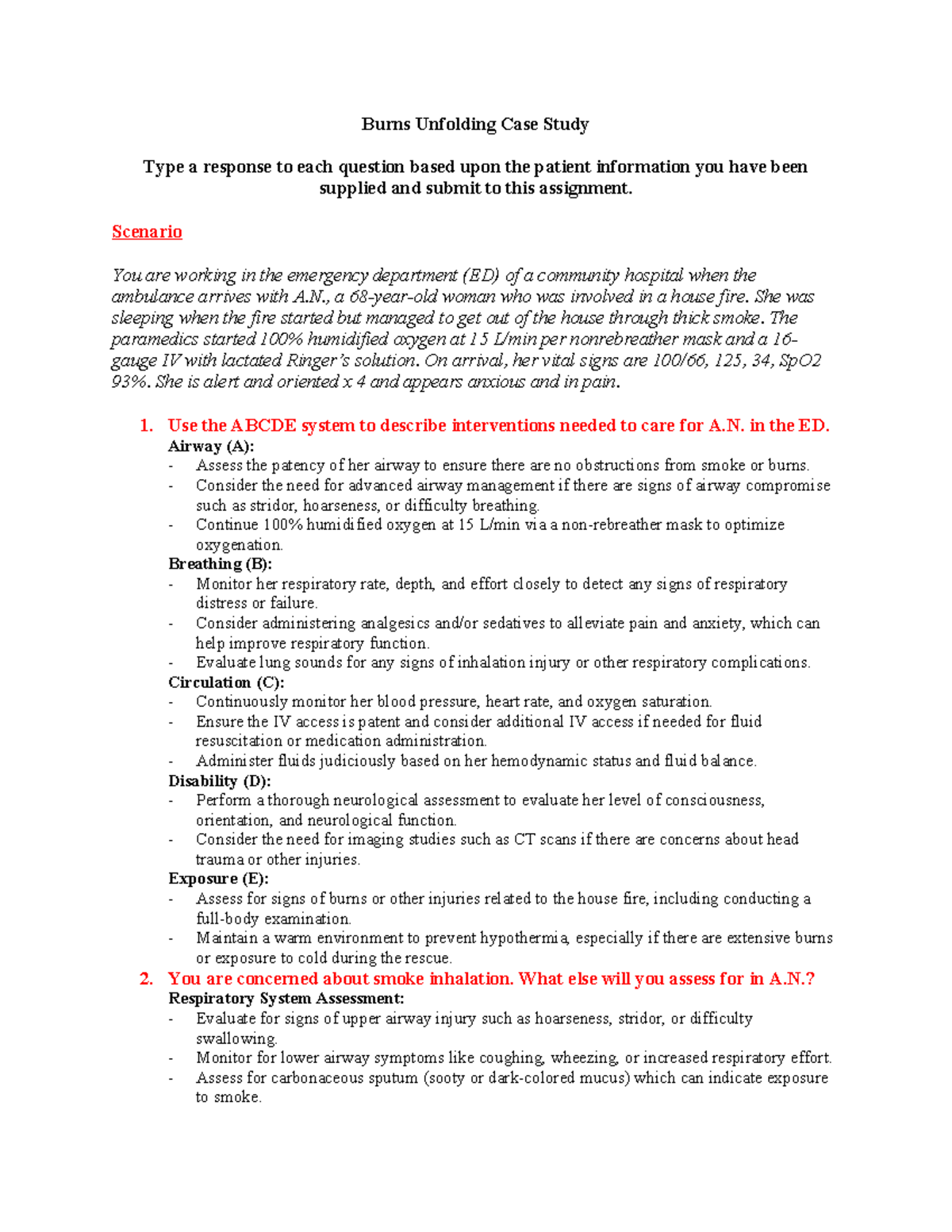 Burns Unfolding Case Study

Type a response to each question based upon the patient information you have been supplied and submit to this assignment.

Scenario

You are working in the emergency department (ED) of a community hospital when the ambulance arrives with A.N., a 68-year-old woman who was involved in a house fire. She was sleeping when the fire started but managed to get out of the house through thick smoke. The paramedics started 100% humidified oxygen at 15 L/min per nonrebreather mask and a 16-gauge IV with lactated Ringer's solution. On arrival, her vital signs are 100/66, 125, 34, SpO2 93%. She is alert and oriented x 4 and appears anxious and in pain.

1. Use the ABCDE system to describe interventions needed to care for A.N. in the ED.
Airway (A):
- Assess the patency of her airway to ensure there are no obstructions from smoke or burns.
- Consider the need for advanced airway management if there are signs of airway compromise such as stridor, hoarseness, or difficulty breathing.
- Continue 100% humidified oxygen at 15 L/min via a non-rebreather mask to optimize oxygenation.
Breathing (B):
- Monitor her respiratory rate, depth, and effort closely to detect any signs of respiratory distress or failure.
- Consider administering analgesics and/or sedatives to alleviate pain and anxiety, which can help improve respiratory function.
- Evaluate lung sounds for any signs of inhalation injury or other respiratory complications.
Circulation (C):
- Continuously monitor her blood pressure, heart rate, and oxygen saturation.
- Ensure the IV access is patent and consider additional IV access if needed for fluid resuscitation or medication administration.
- Administer fluids judiciously based on her hemodynamic status and fluid balance.
Disability (D):
- Perform a thorough neurological assessment to evaluate her level of consciousness, orientation, and neurological function.
- Consider the need for imaging studies such as CT scans if there are concerns about head trauma or other injuries.
Exposure (E):
- Assess for signs of burns or other injuries related to the house fire, including conducting a full-body examination.
- Maintain a warm environment to prevent hypothermia, especially if there are extensive burns or exposure to cold during the rescue.
2. You are concerned about smoke inhalation. What else will you assess for in A.N.?
Respiratory System Assessment:
- Evaluate for signs of upper airway injury such as hoarseness, stridor, or difficulty swallowing.
- Monitor for lower airway symptoms like coughing, wheezing, or increased respiratory effort.
- Assess for carbonaceous sputum (sooty or dark-colored mucus) which can indicate exposure to smoke.